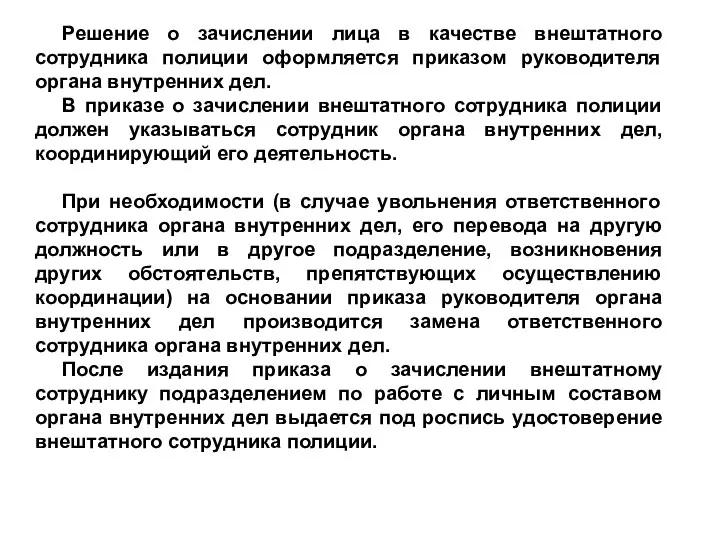 Решение о зачислении лица в качестве внештатного сотрудника полиции оформляется приказом руководителя органа внутренних дел.

В приказе о зачислении внештатного сотрудника полиции должен указываться сотрудник органа внутренних дел, координирующий его деятельность.

При необходимости (в случае увольнения ответственного сотрудника органа внутренних дел, его перевода на другую должность или в другое подразделение, возникновения других обстоятельств, препятствующих осуществлению координации) на основании приказа руководителя органа внутренних дел производится замена ответственного сотрудника органа внутренних дел.

После издания приказа о зачислении внештатному сотруднику подразделением по работе с личным составом органа внутренних дел выдается под роспись удостоверение внештатного сотрудника полиции.